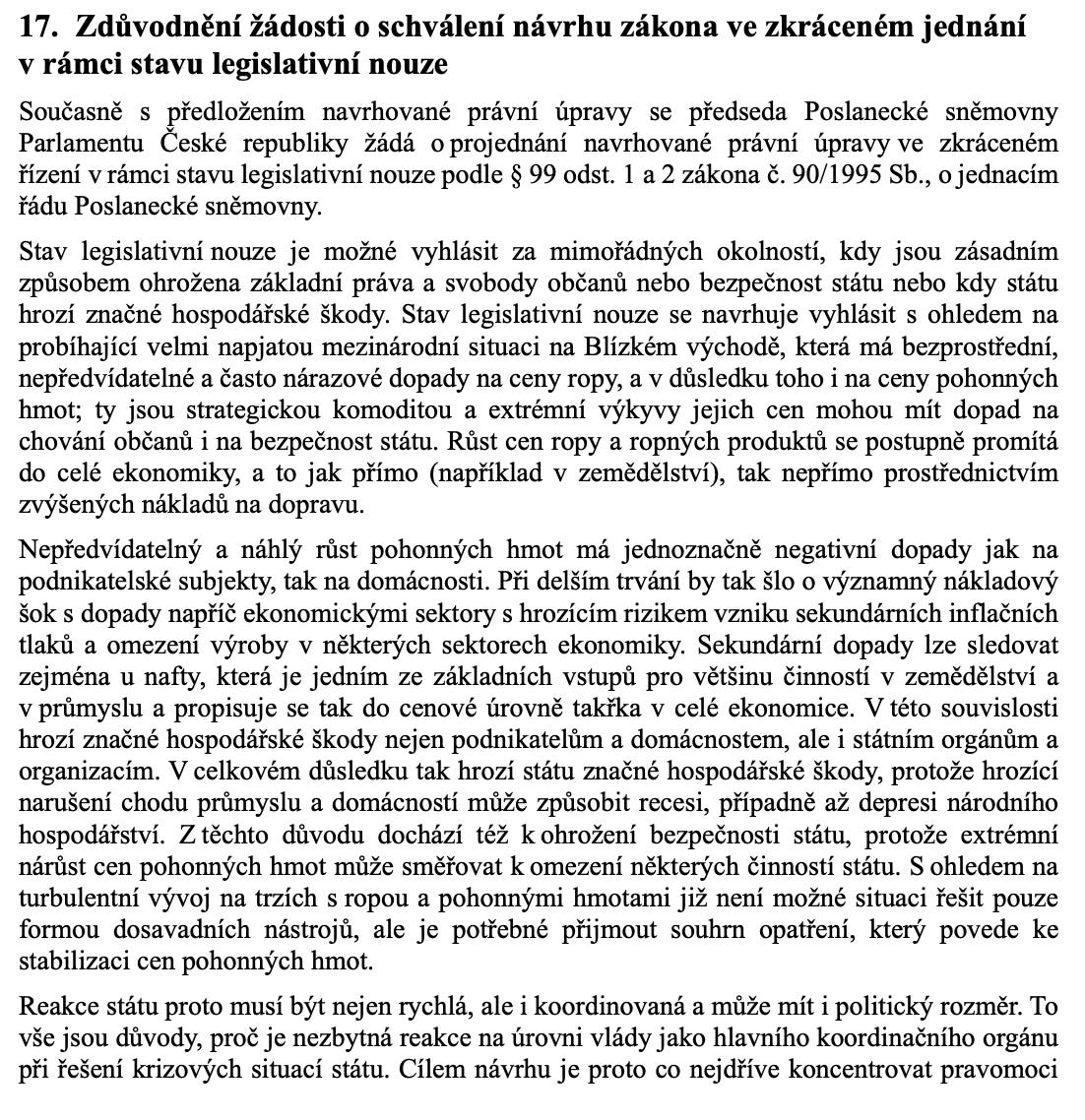 17. Zdůvodnění žádosti o schválení návrhu zákona ve zkráceném jednání v rámci stavu legislativní nouze

Současně s předložením navrhované právní úpravy se předseda Poslanecké sněmovny Parlamentu České republiky žádá o projednání navrhované právní úpravy ve zkráceném řízení v rámci stavu legislativní nouze podle § 99 odst. 1 a 2 zákona č. 90/1995 Sb., o jednacím řádu Poslanecké sněmovny.

Stav legislativní nouze je možné vyhlásit za mimořádných okolností, kdy jsou zásadním způsobem ohrožena základní práva a svobody občanů nebo bezpečnost státu nebo kdy státu hrozí značné hospodářské škody. Stav legislativní nouze se navrhuje vyhlásit s ohledem na probíhající velmi napjatou mezinárodní situaci na Blízkém východě, která má bezprostřední, nepředvídatelné a často nárazové dopady na ceny ropy, a v důsledku toho i na ceny pohonných hmot; ty jsou strategickou komoditou a extrémní výkyvy jejich cen mohou mít dopad na chování občanů i na bezpečnost státu. Růst cen ropy a ropných produktů se postupně promítá do celé ekonomiky, a to jak přímo (například v zemědělství), tak nepřímo prostřednictvím zvýšených nákladů na dopravu.

Nepředvídatelný a náhlý růst pohonných hmot má jednoznačně negativní dopady jak na podnikatelské subjekty, tak na domácnosti. Při delším trvání by tak šlo o významný nákladový šok s dopady napříč ekonomickými sektory s hrozícím rizikem vzniku sekundárních inflačních tlaků a omezení výroby v některých sektorech ekonomiky. Sekundární dopady lze sledovat zejména u nafty, která je jedním ze základních vstupů pro většinu činností v zemědělství a v průmyslu a propisuje se tak do cenové úrovně takřka v celé ekonomice. V této souvislosti hrozí značné hospodářské škody nejen podnikatelům a domácnostem, ale i státním orgánům a organizacím. V celkovém důsledku tak hrozí státu značné hospodářské škody, protože hrozící narušení chodu průmyslu a domácností může způsobit recesi, případně až depresi národního hospodářství. Z těchto důvodu dochází též k ohrožení bezpečnosti státu, protože extrémní nárůst cen pohonných hmot může směřovat k omezení některých činností státu. S ohledem na turbulentní vývoj na trzích s ropou a pohonnými hmotami již není možné situaci řešit pouze formou dosavadních nástrojů, ale je potřebné přijmout souhrn opatření, který povede ke stabilizaci cen pohonných hmot.

Reakce státu proto musí být nejen rychlá, ale i koordinovaná a může mít i politický rozměr. To vše jsou důvody, proč je nezbytná reakce na úrovni vlády jako hlavního koordinačního orgánu při řešení krizových situací státu. Cílem návrhu je proto co nejdříve koncentrovat pravomoci